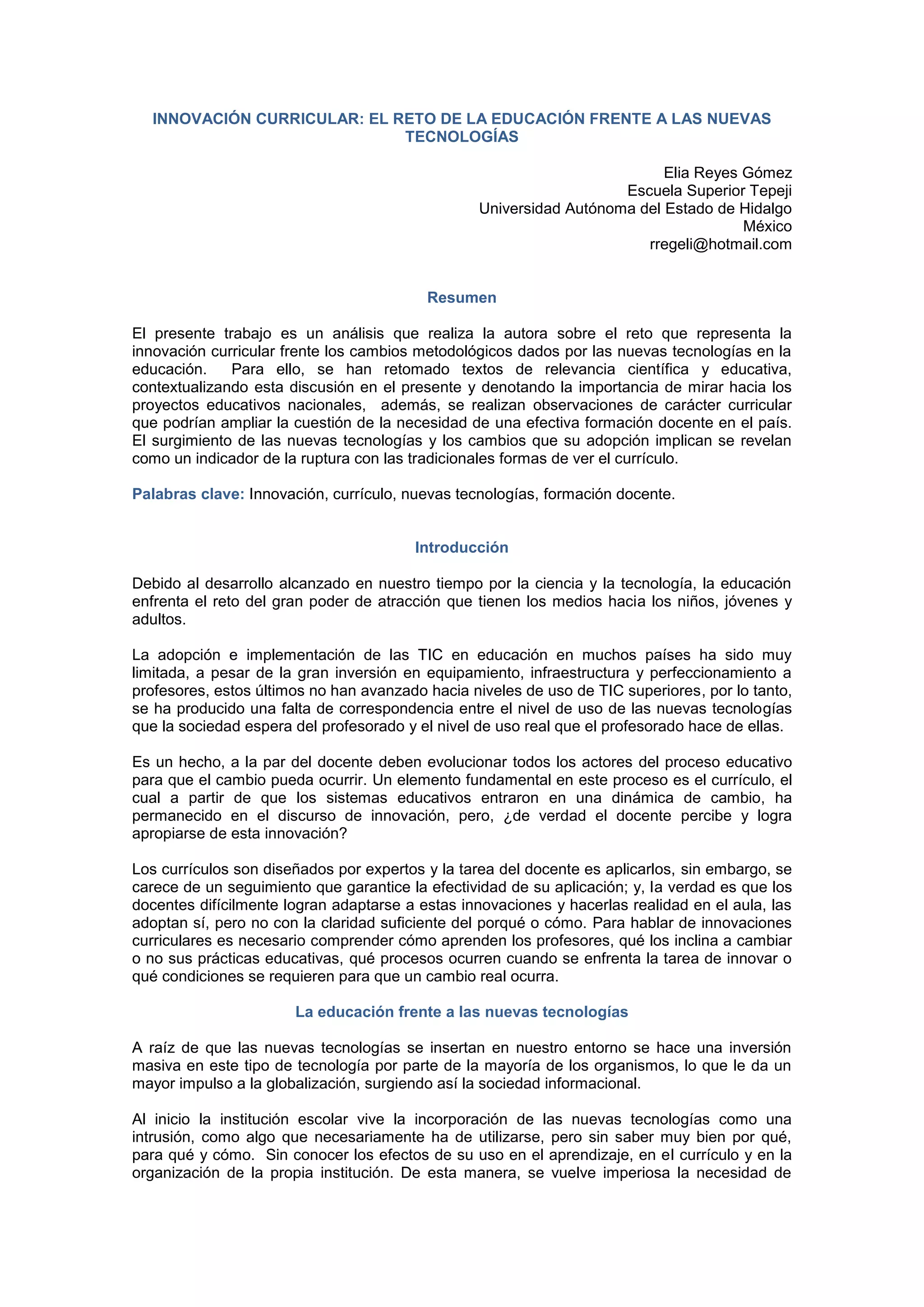 INNOVACIÓN CURRICULAR: EL RETO DE LA EDUCACIÓN FRENTE A LAS NUEVAS TECNOLOGÍAS

Elia Reyes Gómez
Escuela Superior Tepeji
Universidad Autónoma del Estado de Hidalgo
México
rregeli@hotmail.com

Resumen

El presente trabajo es un análisis que realiza la autora sobre el reto que representa la innovación curricular frente los cambios metodológicos dados por las nuevas tecnologías en la educación. Para ello, se han retomado textos de relevancia científica y educativa, contextualizando esta discusión en el presente y denotando la importancia de mirar hacia los proyectos educativos nacionales, además, se realizan observaciones de carácter curricular que podrían ampliar la cuestión de la necesidad de una efectiva formación docente en el país. El surgimiento de las nuevas tecnologías y los cambios que su adopción implican se revelan como un indicador de la ruptura con las tradicionales formas de ver el currículo.

Palabras clave: Innovación, currículo, nuevas tecnologías, formación docente.

Introducción

Debido al desarrollo alcanzado en nuestro tiempo por la ciencia y la tecnología, la educación enfrenta el reto del gran poder de atracción que tienen los medios hacia los niños, jóvenes y adultos.

La adopción e implementación de las TIC en educación en muchos países ha sido muy limitada, a pesar de la gran inversión en equipamiento, infraestructura y perfeccionamiento a profesores, estos últimos no han avanzado hacia niveles de uso de TIC superiores, por lo tanto, se ha producido una falta de correspondencia entre el nivel de uso de las nuevas tecnologías que la sociedad espera del profesorado y el nivel de uso real que el profesorado hace de ellas.

Es un hecho, a la par del docente deben evolucionar todos los actores del proceso educativo para que el cambio pueda ocurrir. Un elemento fundamental en este proceso es el currículo, el cual a partir de que los sistemas educativos entraron en una dinámica de cambio, ha permanecido en el discurso de innovación, pero, ¿de verdad el docente percibe y logra apropiarse de esta innovación?

Los currículos son diseñados por expertos y la tarea del docente es aplicarlos, sin embargo, se carece de un seguimiento que garantice la efectividad de su aplicación; y, la verdad es que los docentes difícilmente logran adaptarse a estas innovaciones y hacerlas realidad en el aula, las adoptan sí, pero no con la claridad suficiente del porqué o cómo. Para hablar de innovaciones curriculares es necesario comprender cómo aprenden los profesores, qué los inclina a cambiar o no sus prácticas educativas, qué procesos ocurren cuando se enfrenta la tarea de innovar o qué condiciones se requieren para que un cambio real ocurra.

La educación frente a las nuevas tecnologías

A raíz de que las nuevas tecnologías se insertan en nuestro entorno se hace una inversión masiva en este tipo de tecnología por parte de la mayoría de los organismos, lo que le da un mayor impulso a la globalización, surgiendo así la sociedad informacional.

Al inicio la institución escolar vive la incorporación de las nuevas tecnologías como una intrusión, como algo que necesariamente ha de utilizarse, pero sin saber muy bien por qué, para qué y cómo. Sin conocer los efectos de su uso en el aprendizaje, en el currículo y en la organización de la propia institución. De esta manera, se vuelve imperiosa la necesidad de